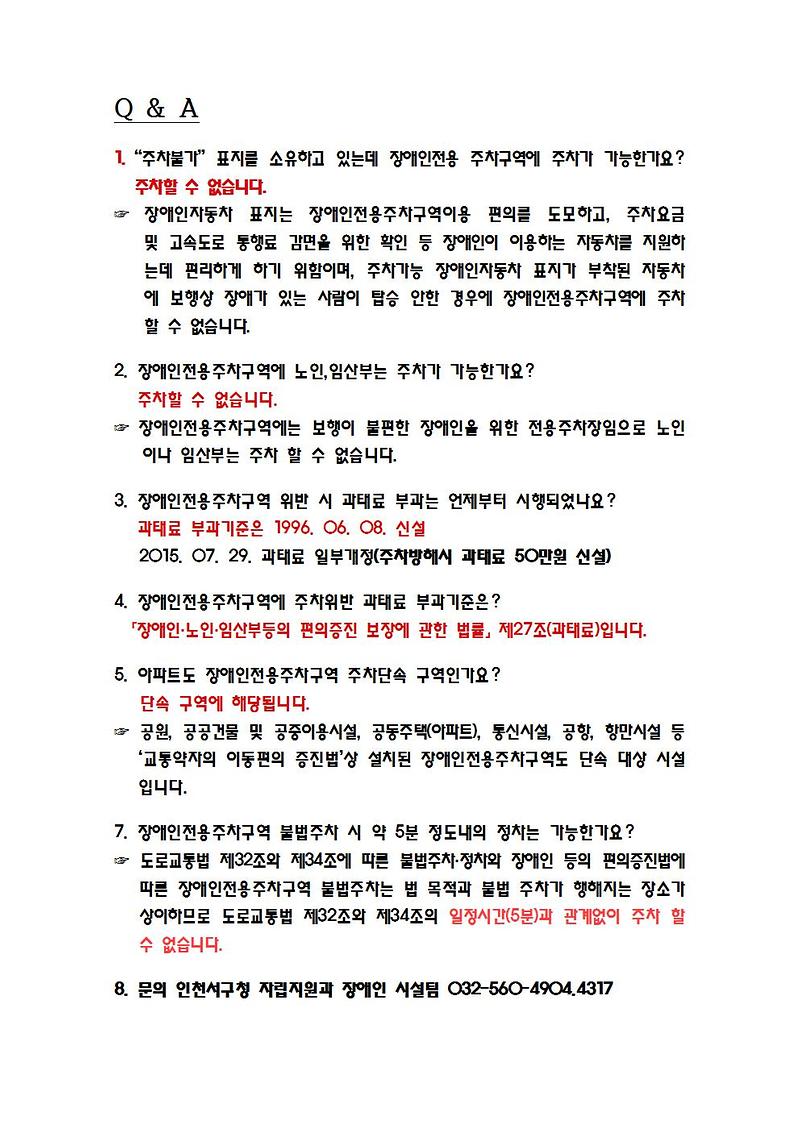 Q & A

1. "주차불가" 표지를 소유하고 있는데 장애인전용 주차구역에 주차가 가능한가요?
주차할 수 없습니다.
☞ 장애인자동차 표지는 장애인전용주차구역이용 편의를 도모하고, 주차요금 및 고속도로 통행료 감면을 위한 확인 등 장애인이 이용하는 자동차를 지원하는데 편리하게 하기 위함이며, 주차가능 장애인자동차 표지가 부착된 자동차에 보행상 장애가 있는 사람이 탑승 안한 경우에 장애인전용주차구역에 주차 할 수 없습니다.

2. 장애인전용주차구역에 노인,임산부는 주차가 가능한가요?
주차할 수 없습니다.
☞ 장애인전용주차구역에는 보행이 불편한 장애인을 위한 전용주차장임으로 노인이나 임산부는 주차 할 수 없습니다.

3. 장애인전용주차구역 위반 시 과태료 부과는 언제부터 시행되었나요?
과태료 부과기준은 1996. 06. 08. 신설
2015. 07. 29. 과태료 일부개정(주차방해시 과태료 50만원 신설)

4. 장애인전용주차구역에 주차위반 과태료 부과기준은?
「장애인·노인·임산부등의 편의증진 보장에 관한 법률」 제27조(과태료)입니다.

5. 아파트도 장애인전용주차구역 주차단속 구역인가요?
단속 구역에 해당됩니다.
☞ 공원, 공공건물 및 공중이용시설, 공동주택(아파트), 통신시설, 공항, 항만시설 등 '교통약자의 이동편의 증진법'상 설치된 장애인전용주차구역도 단속 대상 시설입니다.

7. 장애인전용주차구역 불법주차 시 약 5분 정도내의 정차는 가능한가요?
☞ 도로교통법 제32조와 제34조에 따른 불법주차·정차와 장애인 등의 편의증진법에 따른 장애인전용주차구역 불법주차는 법 목적과 불법 주차가 행해지는 장소가 상이하므로 도로교통법 제32조와 제34조의 일정시간(5분)과 관계없이 주차 할 수 없습니다.

8. 문의 인천서구청 자립지원과 장애인 시설팀 032-560-4904.4317